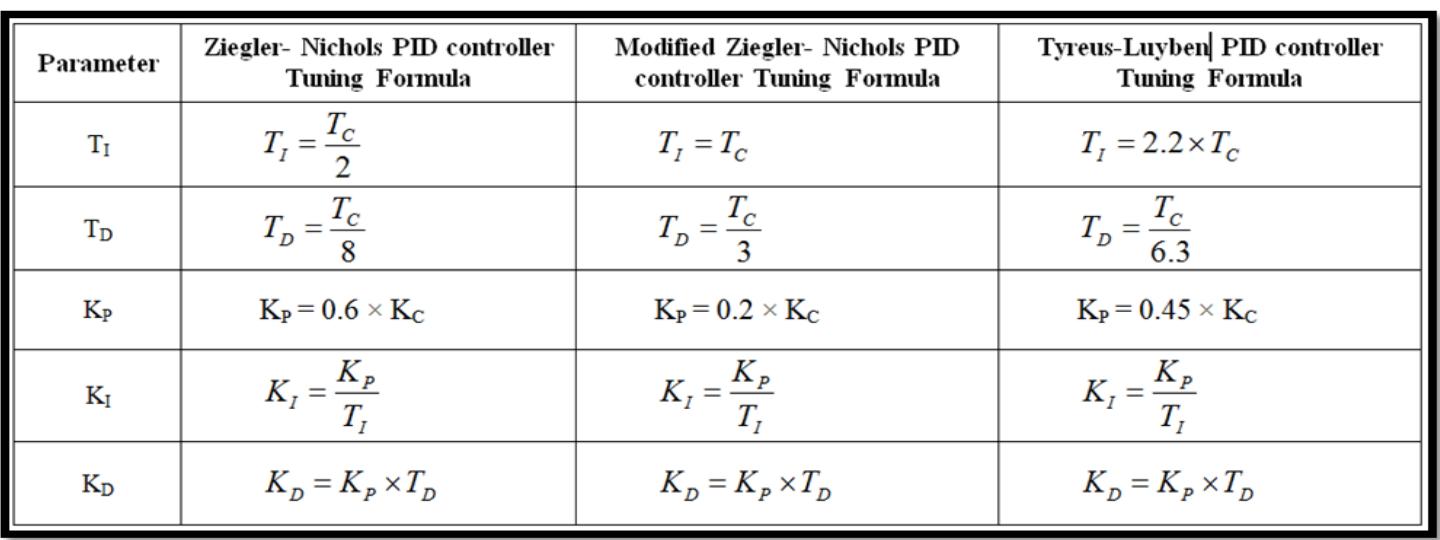 | Parameter | Ziegler- Nichols PID controller Tuning Formula | Modified Ziegler- Nichols PID controller Tuning Formula | Tyreus-Luyben PID controller Tuning Formula |
|---|---|---|---|
| $T_I$ | $T_I = \frac{T_C}{2}$ | $T_I = T_C$ | $T_I = 2.2 \times T_C$ |
| $T_D$ | $T_D = \frac{T_C}{8}$ | $T_D = \frac{T_C}{3}$ | $T_D = \frac{T_C}{6.3}$ |
| $K_P$ | $K_P = 0.6 \times K_C$ | $K_P = 0.2 \times K_C$ | $K_P = 0.45 \times K_C$ |
| $K_I$ | $K_I = \frac{K_P}{T_I}$ | $K_I = \frac{K_P}{T_I}$ | $K_I = \frac{K_P}{T_I}$ |
| $K_D$ | $K_D = K_P \times T_D$ | $K_D = K_P \times T_D$ | $K_D = K_P \times T_D$ |